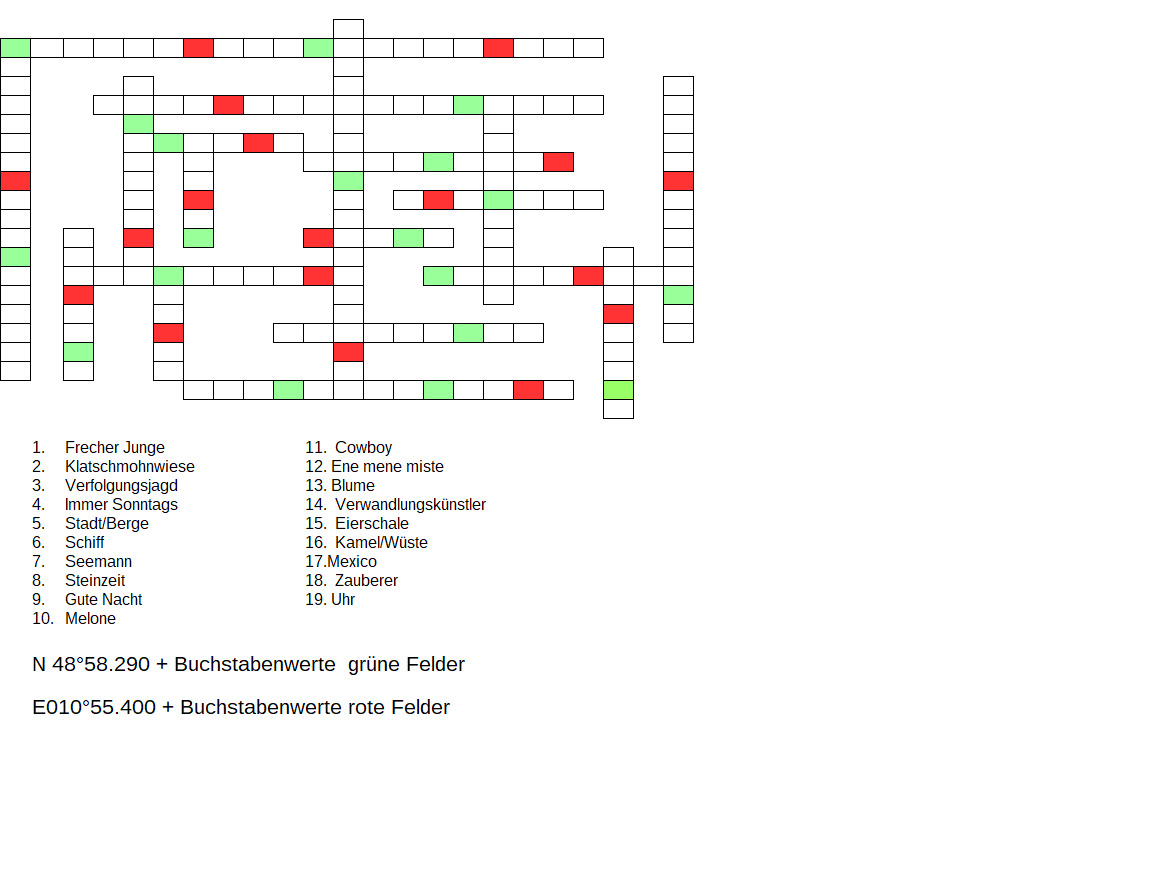 1. Frecher Junge
2. Klatschmohnwiese
3. Verfolgungsjagd
4. Immer Sonntags
5. Stadt/Berge
6. Schiff
7. Seemann
8. Steinzeit
9. Gute Nacht
10. Melone

11. Cowboy
12. Ene mene miste
13. Blume
14. Verwandlungskünstler
15. Eierschale
16. Kamel/Wüste
17.Mexico
18. Zauberer
19. Uhr

N 48°58.290 + Buchstabenwerte grüne Felder

E010°55.400 + Buchstabenwerte rote Felder